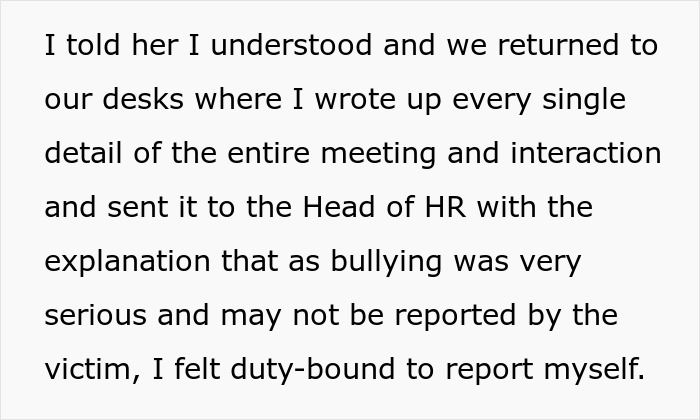 I told her I understood and we returned to our desks where I wrote up every single detail of the entire meeting and interaction and sent it to the Head of HR with the explanation that as bullying was very serious and may not be reported by the victim, I felt duty-bound to report myself.